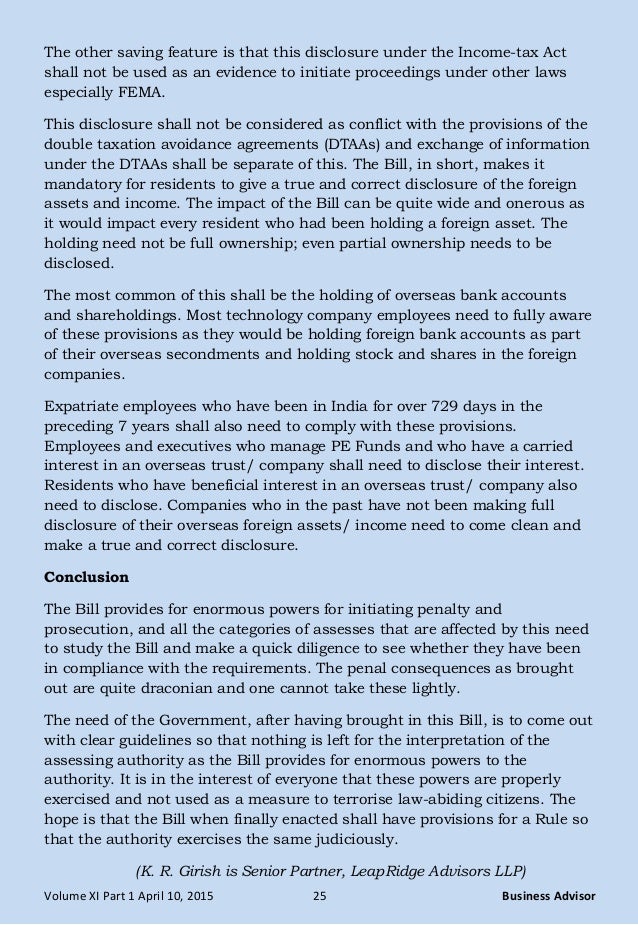 The other saving feature is that this disclosure under the Income-tax Act shall not be used as an evidence to initiate proceedings under other laws especially FEMA.

This disclosure shall not be considered as conflict with the provisions of the double taxation avoidance agreements (DTAAs) and exchange of information under the DTAAs shall be separate of this. The Bill, in short, makes it mandatory for residents to give a true and correct disclosure of the foreign assets and income. The impact of the Bill can be quite wide and onerous as it would impact every resident who had been holding a foreign asset. The holding need not be full ownership; even partial ownership needs to be disclosed.

The most common of this shall be the holding of overseas bank accounts and shareholdings. Most technology company employees need to fully aware of these provisions as they would be holding foreign bank accounts as part of their overseas secondments and holding stock and shares in the foreign companies.

Expatriate employees who have been in India for over 729 days in the preceding 7 years shall also need to comply with these provisions. Employees and executives who manage PE Funds and who have a carried interest in an overseas trust/ company shall need to disclose their interest. Residents who have beneficial interest in an overseas trust/ company also need to disclose. Companies who in the past have not been making full disclosure of their overseas foreign assets/ income need to come clean and make a true and correct disclosure.

**Conclusion**

The Bill provides for enormous powers for initiating penalty and prosecution, and all the categories of assesses that are affected by this need to study the Bill and make a quick diligence to see whether they have been in compliance with the requirements. The penal consequences as brought out are quite draconian and one cannot take these lightly.

The need of the Government, after having brought in this Bill, is to come out with clear guidelines so that nothing is left for the interpretation of the assessing authority as the Bill provides for enormous powers to the authority. It is in the interest of everyone that these powers are properly exercised and not used as a measure to terrorise law-abiding citizens. The hope is that the Bill when finally enacted shall have provisions for a Rule so that the authority exercises the same judiciously.

(K. R. Girish is Senior Partner, LeapRidge Advisors LLP)

Volume XI Part 1 April 10, 2015 25 Business Advisor